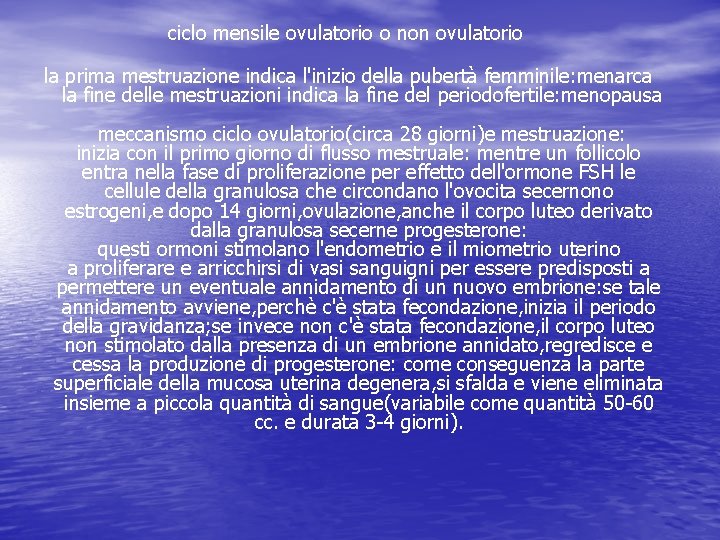 ciclo mensile ovulatorio o non ovulatorio

la prima mestruazione indica l'inizio della pubertà femminile:menarca
la fine delle mestruazioni indica la fine del periodofertile:menopausa

meccanismo ciclo ovulatorio(circa 28 giorni)e mestruazione:
inizia con il primo giorno di flusso mestruale: mentre un follicolo entra nella fase di proliferazione per effetto dell'ormone FSH le cellule della granulosa che circondano l'ovocita secernono estrogeni,e dopo 14 giorni,ovulazione,anche il corpo luteo derivato dalla granulosa secerne progesterone:
questi ormoni stimolano l'endometrio e il miometrio uterino a proliferare e arricchirsi di vasi sanguigni per essere predisposti a permettere un eventuale annidamento di un nuovo embrione:se tale annidamento avviene,perchè c'è stata fecondazione,inizia il periodo della gravidanza;se invece non c'è stata fecondazione,il corpo luteo non stimolato dalla presenza di un embrione annidato,regredisce e cessa la produzione di progesterone: come conseguenza la parte superficiale della mucosa uterina degenera,si sfalda e viene eliminata insieme a piccola quantità di sangue(variabile come quantità 50-60 cc. e durata 3-4 giorni).